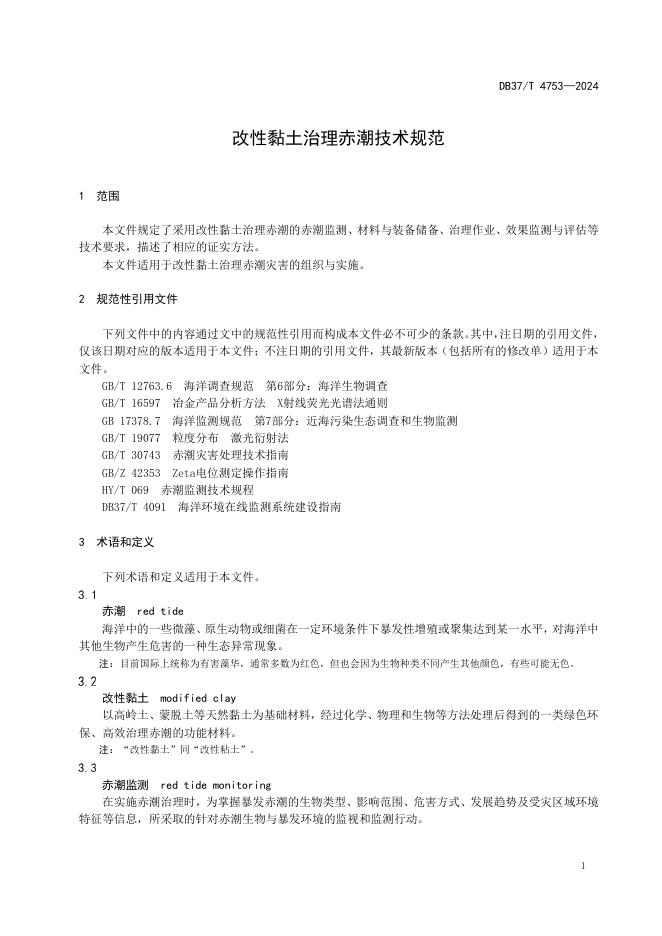 DB37/T 4753—2024

改性黏土治理赤潮技术规范

1 范围

本文件规定了采用改性黏土治理赤潮的赤潮监测、材料与装备储备、治理作业、效果监测与评估等技术要求，描述了相应的证实方法。
本文件适用于改性黏土治理赤潮灾害的组织与实施。

2 规范性引用文件

下列文件中的内容通过文中的规范性引用而构成本文件必不可少的条款。其中，注日期的引用文件，仅该日期对应的版本适用于本文件；不注日期的引用文件，其最新版本（包括所有的修改单）适用于本文件。
GB/T 12763.6 海洋调查规范 第6部分：海洋生物调查
GB/T 16597 冶金产品分析方法 X射线荧光光谱法通则
GB 17378.7 海洋监测规范 第7部分：近海污染生态调查和生物监测
GB/T 19077 粒度分布 激光衍射法
GB/T 30743 赤潮灾害处理技术指南
GB/Z 42353 Zeta电位测定操作指南
HY/T 069 赤潮监测技术规程
DB37/T 4091 海洋环境在线监测系统建设指南

3 术语和定义

下列术语和定义适用于本文件。
3.1
赤潮 red tide
海洋中的一些微藻、原生动物或细菌在一定环境条件下暴发性增殖或聚集达到某一水平，对海洋中其他生物产生危害的一种生态异常现象。
注：目前国际上统称为有害藻华，通常多数为红色，但也会因为生物种类不同产生其他颜色，有些可能无色。
3.2
改性黏土 modified clay
以高岭土、蒙脱土等天然黏土为基础材料，经过化学、物理和生物等方法处理后得到的一类绿色环保、高效治理赤潮的功能材料。
注：“改性黏土”同“改性粘土”。
3.3
赤潮监测 red tide monitoring
在实施赤潮治理时，为掌握暴发赤潮的生物类型、影响范围、危害方式、发展趋势及受灾区域环境特征等信息，所采取的针对赤潮生物与暴发环境的监视和监测行动。

1